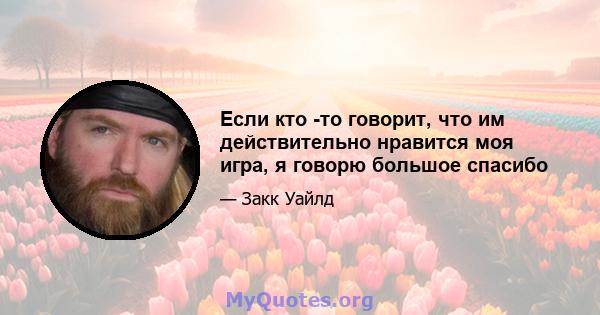 Если кто -то говорит, что им действительно нравится моя игра, я говорю большое спасибо

— Закк Уайлд

MyQuotes.org